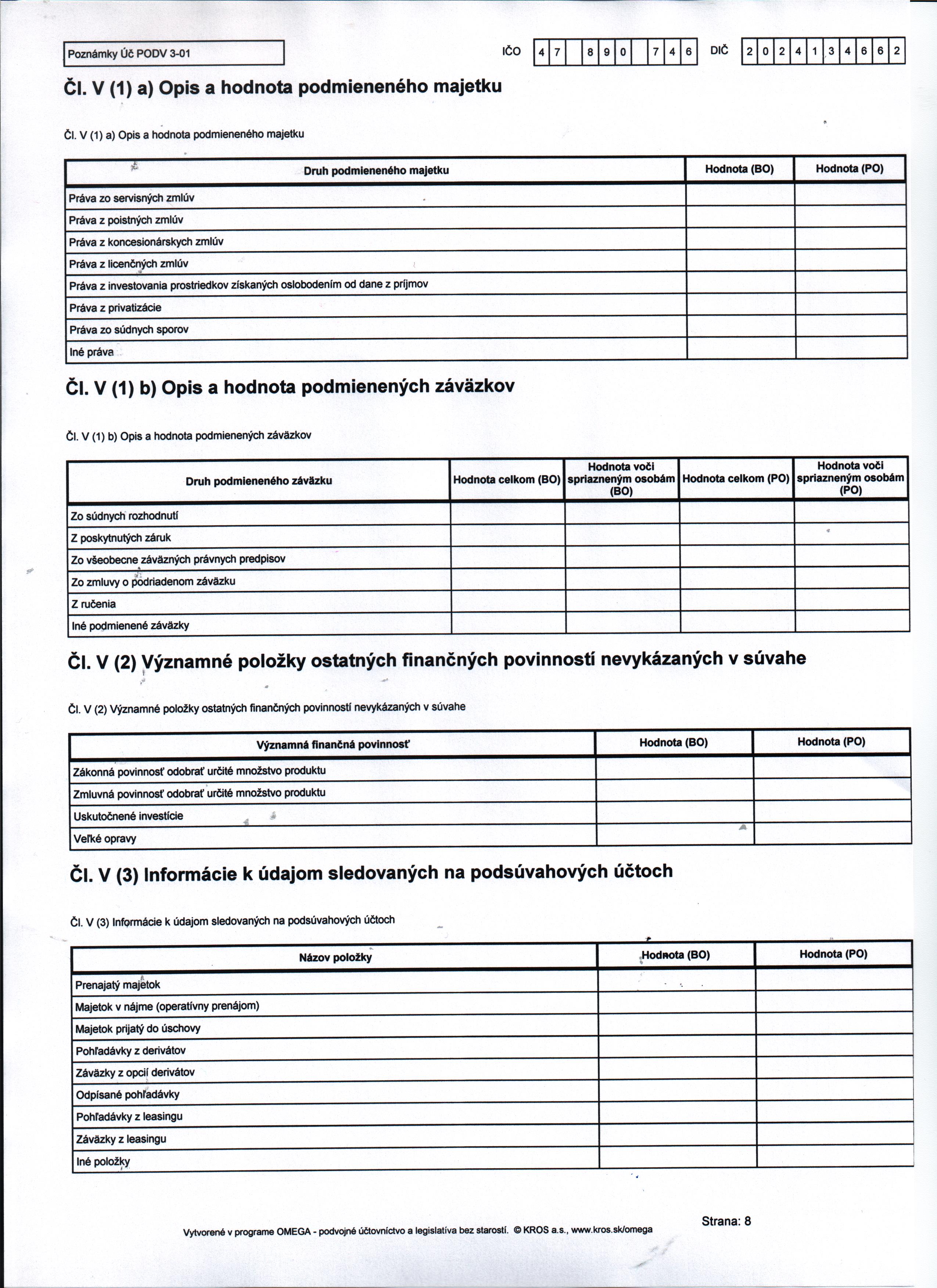 Poznámky Úč PODV 3-01

IČO 4 7 8 9 0 7 4 6 DIČ 2 0 2 4 1 3 4 6 6 2

Čl. V (1) a) Opis a hodnota podmieneného majetku

Čl. V (1) a) Opis a hodnota podmieneného majetku

| Druh podmieneného majetku | Hodnota (BO) | Hodnota (PO) |
|---|---|---|
| Práva zo servisných zmlúv | | |
| Práva z poistných zmlúv | | |
| Práva z koncesionárskych zmlúv | | |
| Práva z licenčných zmlúv | | |
| Práva z investovania prostriedkov získaných oslobodením od dane z príjmov | | |
| Práva z privatizácie | | |
| Práva zo súdnych sporov | | |
| Iné práva | | |

Čl. V (1) b) Opis a hodnota podmienených záväzkov

Čl. V (1) b) Opis a hodnota podmienených záväzkov

| Druh podmieneného záväzku | Hodnota celkom (BO) | Hodnota voči spriazneným osobám (BO) | Hodnota celkom (PO) | Hodnota voči spriazneným osobám (PO) |
|---|---|---|---|---|
| Zo súdnych rozhodnutí | | | | |
| Z poskytnutých záruk | | | | |
| Zo všeobecne záväzných právnych predpisov | | | | |
| Zo zmluvy o podriadenom záväzku | | | | |
| Z ručenia | | | | |
| Iné podmienené záväzky | | | | |

Čl. V (2) Významné položky ostatných finančných povinností nevykázaných v súvahe

Čl. V (2) Významné položky ostatných finančných povinností nevykázaných v súvahe

| Významná finančná povinnosť | Hodnota (BO) | Hodnota (PO) |
|---|---|---|
| Zákonná povinnosť odobrať určité množstvo produktu | | |
| Zmluvná povinnosť odobrať určité množstvo produktu | | |
| Uskutočnené investície | | |
| Veľké opravy | | |

Čl. V (3) Informácie k údajom sledovaných na podsúvahových účtoch

Čl. V (3) Informácie k údajom sledovaných na podsúvahových účtoch

| Názov položky | Hodnota (BO) | Hodnota (PO) |
|---|---|---|
| Prenajatý majetok | | |
| Majetok v nájme (operatívny prenájom) | | |
| Majetok prijatý do úschovy | | |
| Pohľadávky z derivátov | | |
| Záväzky z opcií derivátov | | |
| Odpísané pohľadávky | | |
| Pohľadávky z leasingu | | |
| Záväzky z leasingu | | |
| Iné položky | | |

Vytvorené v programe OMEGA - podvojné účtovníctvo a legislatíva bez starostí. © KROS a.s., www.kros.sk/omega

Strana: 8